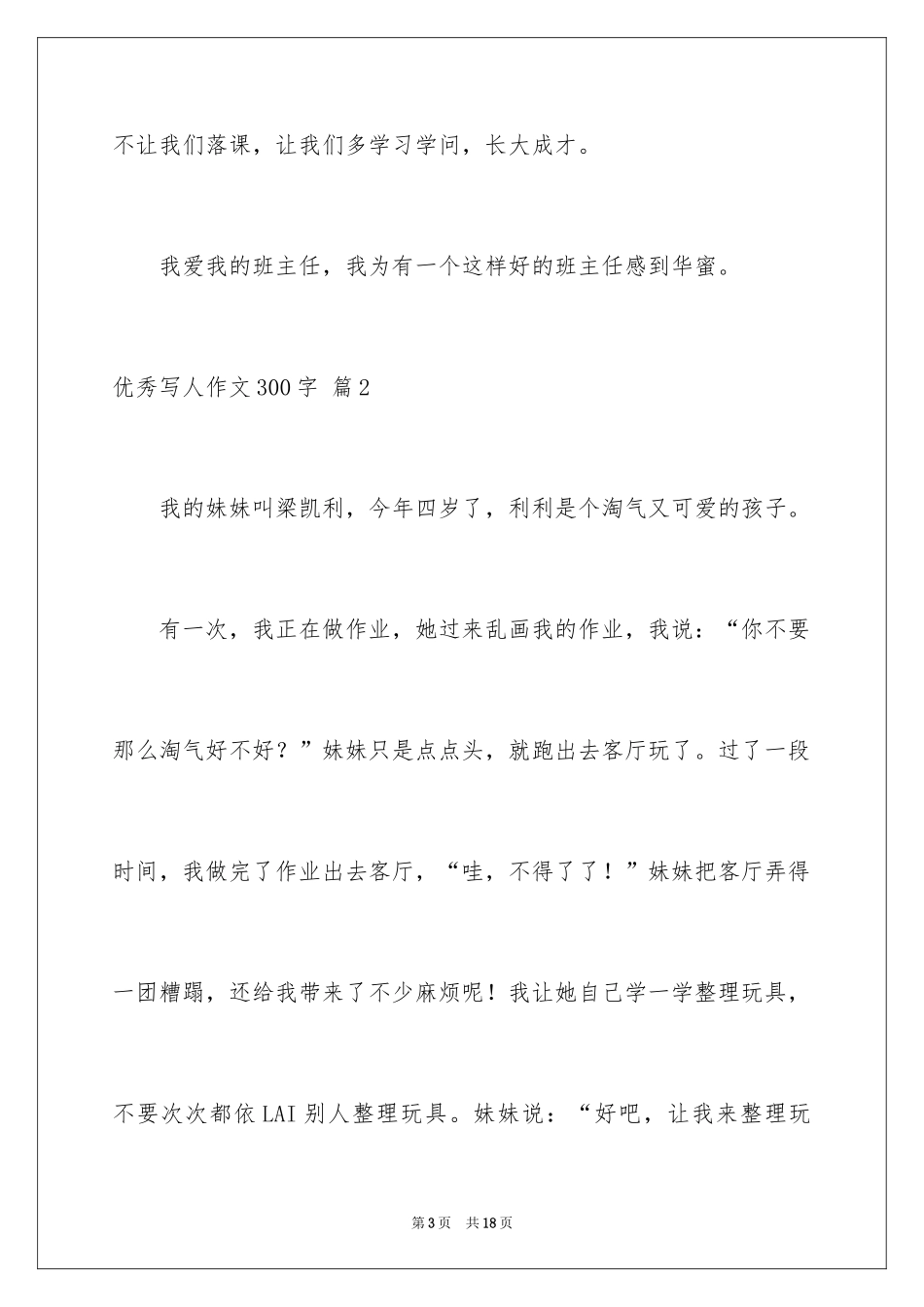 不让我们落课，让我们多学习学问，长大成才。

我爱我的班主任，我为有一个这样好的班主任感到华蜜。

优秀写人作文300字 篇2

我的妹妹叫梁凯利，今年四岁了，利利是个淘气又可爱的孩子。

有一次，我正在做作业，她过来乱画我的作业，我说：“你不要那么淘气好不好？”妹妹只是点点头，就跑出去客厅玩了。过了一段时间，我做完了作业出去客厅，“哇，不得了了！”妹妹把客厅弄得一团糟蹋，还给我带来了不少麻烦呢！我让她自己学一学整理玩具，不要次次都依LAI别人整理玩具。妹妹说：“好吧，让我来整理玩

第3页 共18页